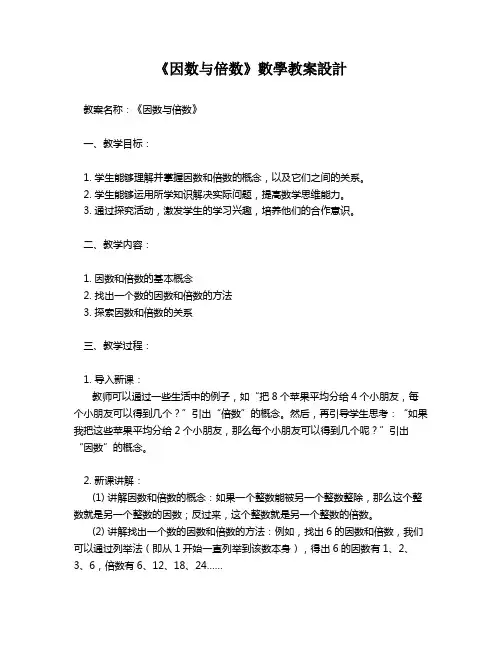 《因数与倍数》數學教案設計

教案名称：《因数与倍数》

一、教学目标：

1. 学生能够理解并掌握因数和倍数的概念，以及它们之间的关系。
2. 学生能够运用所学知识解决实际问题，提高数学思维能力。
3. 通过探究活动，激发学生的学习兴趣，培养他们的合作意识。

二、教学内容：

1. 因数和倍数的基本概念
2. 找出一个数的因数和倍数的方法
3. 探索因数和倍数的关系

三、教学过程：

1. 导入新课：
教师可以通过一些生活中的例子，如“把 8 个苹果平均分给 4 个小朋友，每个小朋友可以得到几个？”引出“倍数”的概念。然后，再引导学生思考：“如果我把这些苹果平均分给 2 个小朋友，那么每个小朋友可以得到几个呢？”引出“因数”的概念。

2. 新课讲解：
(1) 讲解因数和倍数的概念：如果一个整数能被另一个整数整除，那么这个整数就是另一个整数的因数；反过来，这个整数就是另一个整数的倍数。
(2) 讲解找出一个数的因数和倍数的方法：例如，找出 6 的因数和倍数，我们可以通过列举法（即从 1 开始一直列举到该数本身），得出 6 的因数有 1、2、3、6，倍数有 6、12、18、24……